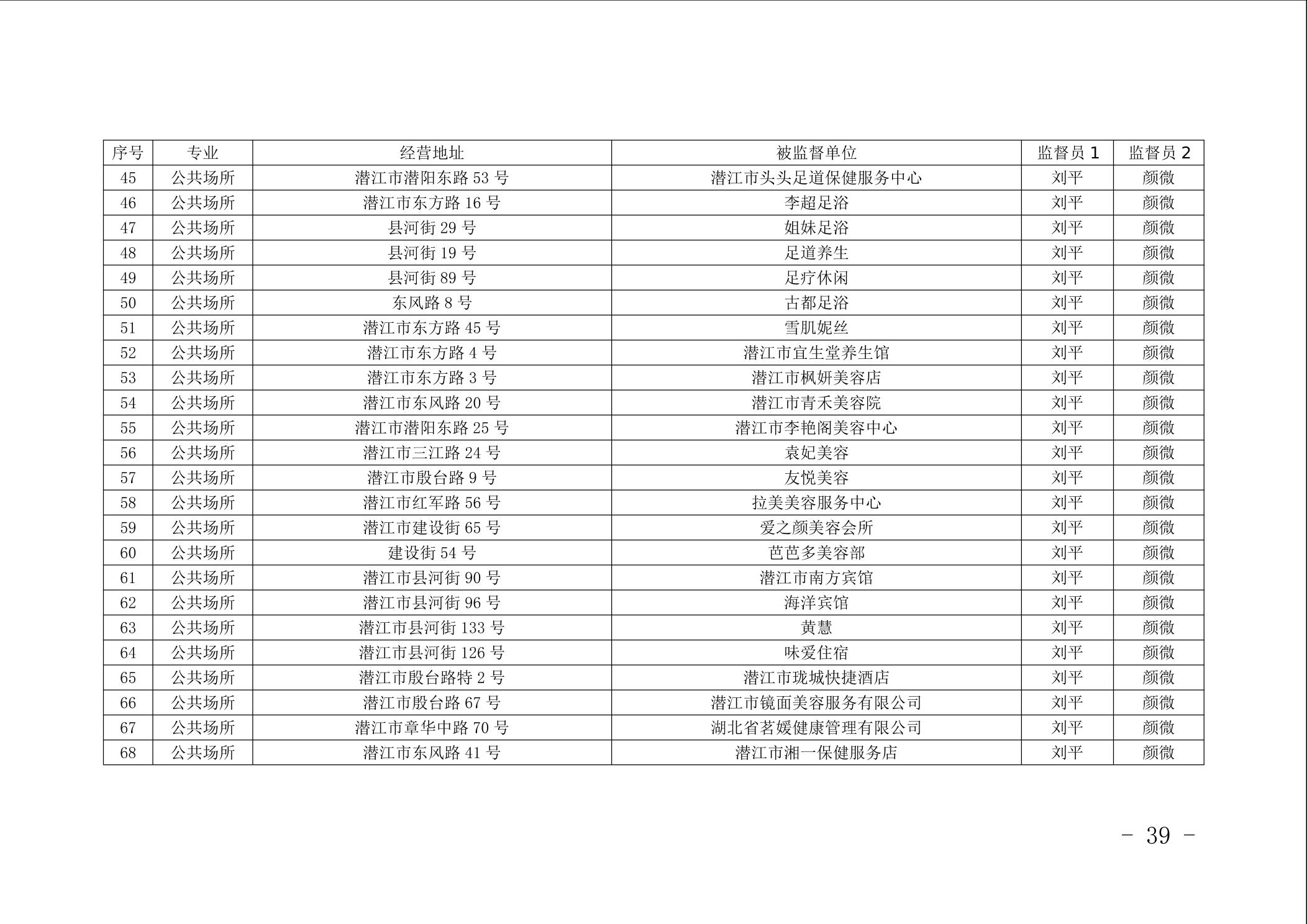 | 序号 | 专业 | 经营地址 | 被监督单位 | 监督员 1 | 监督员 2 |
|---|---|---|---|---|---|
| 45 | 公共场所 | 潜江市潜阳东路 53 号 | 潜江市头头足道保健服务中心 | 刘平 | 颜微 |
| 46 | 公共场所 | 潜江市东方路 16 号 | 李超足浴 | 刘平 | 颜微 |
| 47 | 公共场所 | 县河街 29 号 | 姐妹足浴 | 刘平 | 颜微 |
| 48 | 公共场所 | 县河街 19 号 | 足道养生 | 刘平 | 颜微 |
| 49 | 公共场所 | 县河街 89 号 | 足疗休闲 | 刘平 | 颜微 |
| 50 | 公共场所 | 东风路 8 号 | 古都足浴 | 刘平 | 颜微 |
| 51 | 公共场所 | 潜江市东方路 45 号 | 雪肌妮丝 | 刘平 | 颜微 |
| 52 | 公共场所 | 潜江市东方路 4 号 | 潜江市宜生堂养生馆 | 刘平 | 颜微 |
| 53 | 公共场所 | 潜江市东方路 3 号 | 潜江市枫妍美容店 | 刘平 | 颜微 |
| 54 | 公共场所 | 潜江市东风路 20 号 | 潜江市青禾美容院 | 刘平 | 颜微 |
| 55 | 公共场所 | 潜江市潜阳东路 25 号 | 潜江市李艳阁美容中心 | 刘平 | 颜微 |
| 56 | 公共场所 | 潜江市三江路 24 号 | 袁妃美容 | 刘平 | 颜微 |
| 57 | 公共场所 | 潜江市殷台路 9 号 | 友悦美容 | 刘平 | 颜微 |
| 58 | 公共场所 | 潜江市红军路 56 号 | 拉美美容服务中心 | 刘平 | 颜微 |
| 59 | 公共场所 | 潜江市建设街 65 号 | 爱之颜美容会所 | 刘平 | 颜微 |
| 60 | 公共场所 | 建设街 54 号 | 芭芭多美容部 | 刘平 | 颜微 |
| 61 | 公共场所 | 潜江市县河街 90 号 | 潜江市南方宾馆 | 刘平 | 颜微 |
| 62 | 公共场所 | 潜江市县河街 96 号 | 海洋宾馆 | 刘平 | 颜微 |
| 63 | 公共场所 | 潜江市县河街 133 号 | 黄慧 | 刘平 | 颜微 |
| 64 | 公共场所 | 潜江市县河街 126 号 | 味爱住宿 | 刘平 | 颜微 |
| 65 | 公共场所 | 潜江市殷台路特 2 号 | 潜江市珑城快捷酒店 | 刘平 | 颜微 |
| 66 | 公共场所 | 潜江市殷台路 67 号 | 潜江市镜面美容服务有限公司 | 刘平 | 颜微 |
| 67 | 公共场所 | 潜江市章华中路 70 号 | 湖北省茗媛健康管理有限公司 | 刘平 | 颜微 |
| 68 | 公共场所 | 潜江市东风路 41 号 | 潜江市湘一保健服务店 | 刘平 | 颜微 |

- 39 -